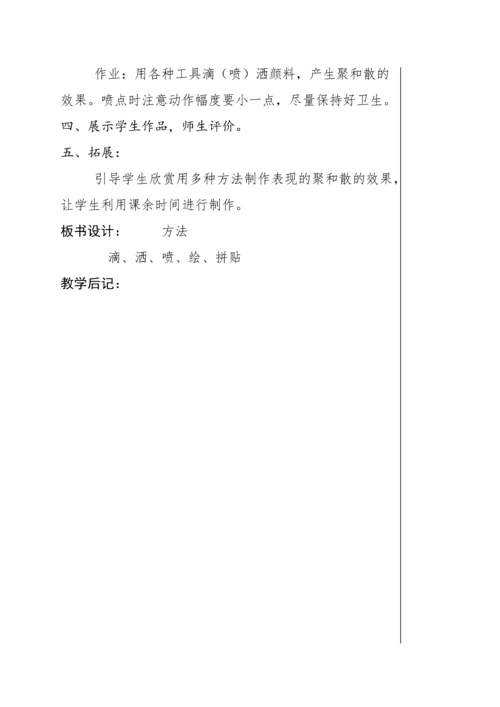 作业：用各种工具滴（喷）洒颜料，产生聚和散的效果。喷点时注意动作幅度要小一点，尽量保持好卫生。

四、展示学生作品，师生评价。

五、拓展：

引导学生欣赏用多种方法制作表现的聚和散的效果，让学生利用课余时间进行制作。

板书设计： 方法

滴、洒、喷、绘、拼贴

教学后记：